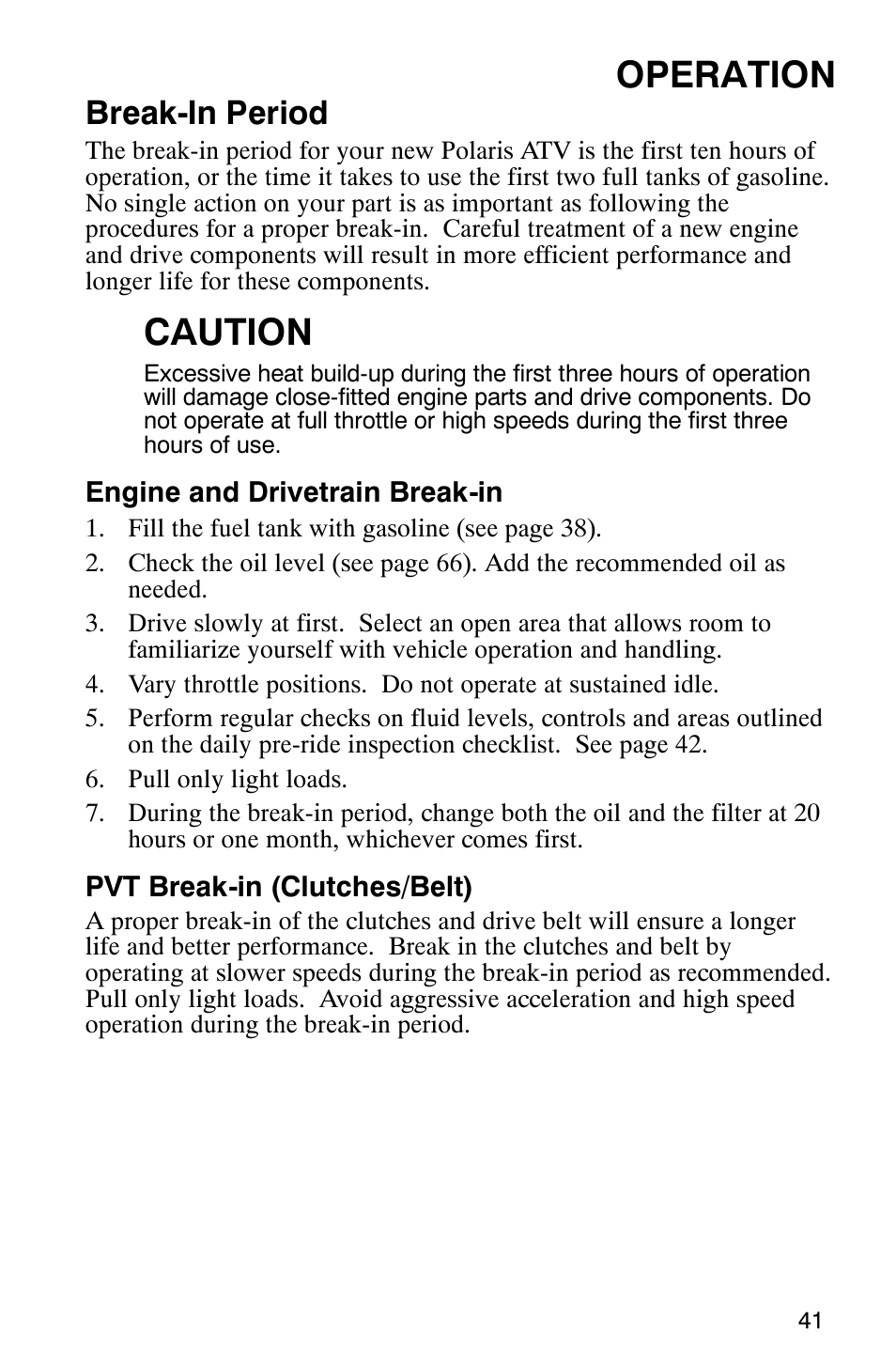 OPERATION

Break-In Period

The break-in period for your new Polaris ATV is the first ten hours of operation, or the time it takes to use the first two full tanks of gasoline. No single action on your part is as important as following the procedures for a proper break-in. Careful treatment of a new engine and drive components will result in more efficient performance and longer life for these components.

CAUTION

Excessive heat build-up during the first three hours of operation will damage close-fitted engine parts and drive components. Do not operate at full throttle or high speeds during the first three hours of use.

Engine and Drivetrain Break-in

1. Fill the fuel tank with gasoline (see page 38).
2. Check the oil level (see page 66). Add the recommended oil as needed.
3. Drive slowly at first. Select an open area that allows room to familiarize yourself with vehicle operation and handling.
4. Vary throttle positions. Do not operate at sustained idle.
5. Perform regular checks on fluid levels, controls and areas outlined on the daily pre-ride inspection checklist. See page 42.
6. Pull only light loads.
7. During the break-in period, change both the oil and the filter at 20 hours or one month, whichever comes first.

PVT Break-in (Clutches/Belt)

A proper break-in of the clutches and drive belt will ensure a longer life and better performance. Break in the clutches and belt by operating at slower speeds during the break-in period as recommended. Pull only light loads. Avoid aggressive acceleration and high speed operation during the break-in period.

41